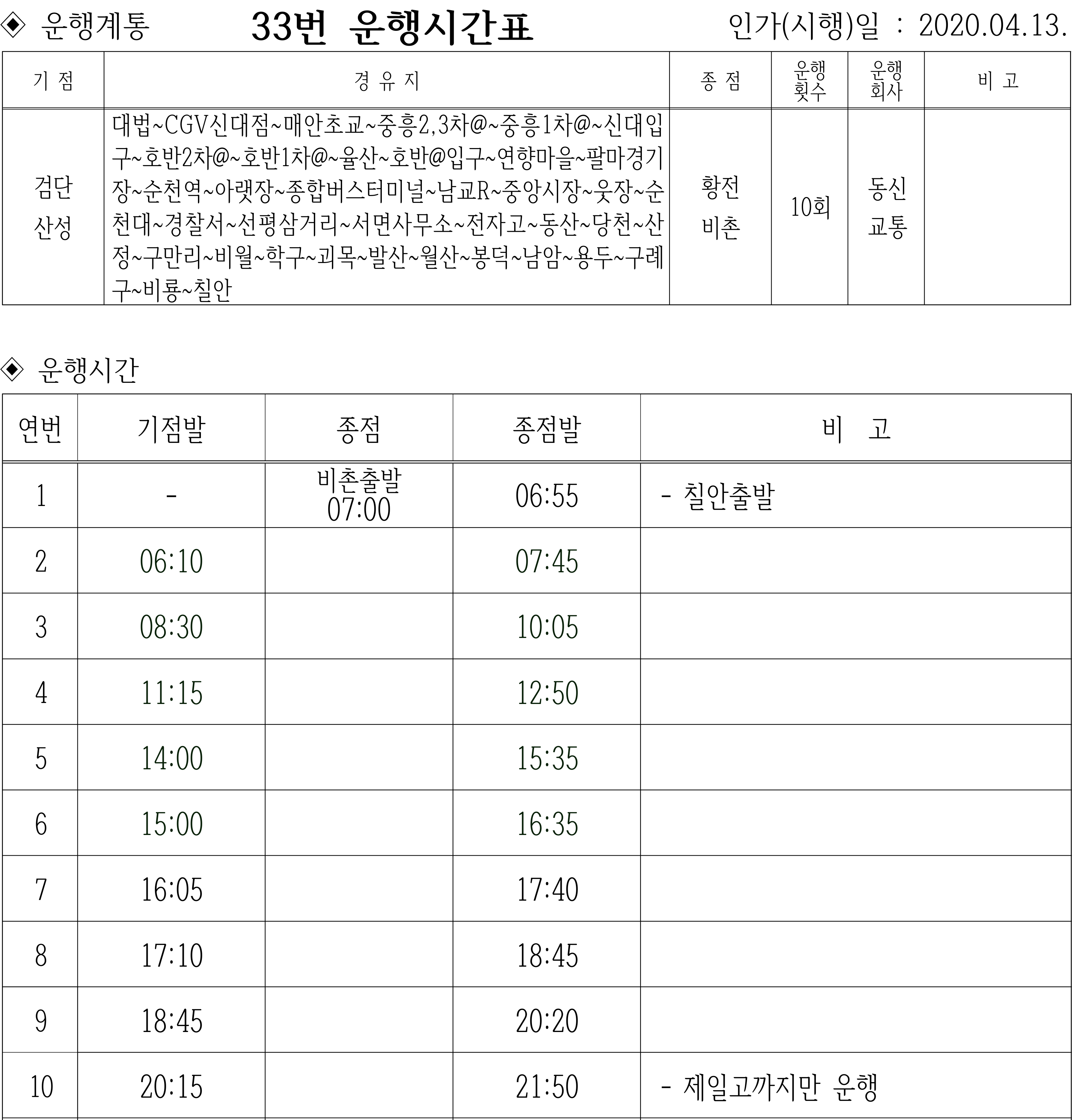 ◈ 운행계통 33번 운행시간표 인가(시행)일 : 2020.04.13.

| 기 점 | 경 유 지 | 종 점 | 운행 횟수 | 운행 회사 | 비 고 |
|---|---|---|---|---|---|
| 검단 산성 | 대법~CGV신대점~매안초교~중흥2,3차@~중흥1차@~신대입구~호반2차@~호반1차@~율산~호반@입구~연향마을~팔마경기장~순천역~아랫장~종합버스터미널~남교R~중앙시장~웃장~순천대~경찰서~선평삼거리~서면사무소~전자고~동산~당천~산정~구만리~비월~학구~괴목~발산~월산~봉덕~남암~용두~구례구~비룡~칠안 | 황전 비촌 | 10회 | 동신 교통 | |

◈ 운행시간

| 연번 | 기점발 | 종점 | 종점발 | 비 고 |
|---|---|---|---|---|
| 1 | - | 비촌출발 07:00 | 06:55 | - 칠안출발 |
| 2 | 06:10 | | 07:45 | |
| 3 | 08:30 | | 10:05 | |
| 4 | 11:15 | | 12:50 | |
| 5 | 14:00 | | 15:35 | |
| 6 | 15:00 | | 16:35 | |
| 7 | 16:05 | | 17:40 | |
| 8 | 17:10 | | 18:45 | |
| 9 | 18:45 | | 20:20 | |
| 10 | 20:15 | | 21:50 | - 제일고까지만 운행 |